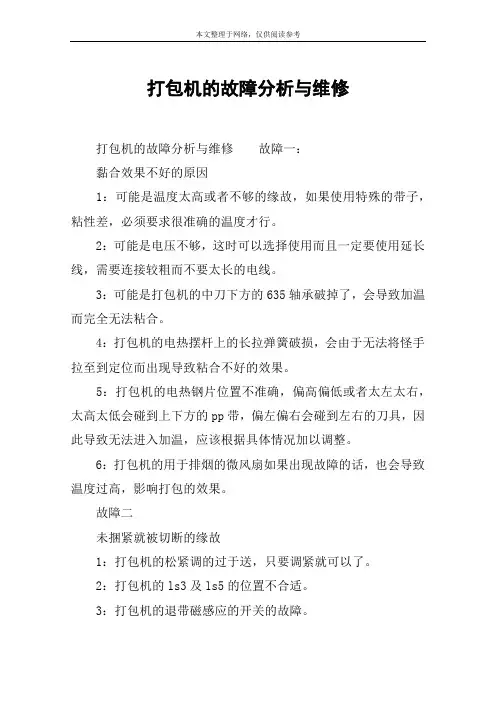 本文整理于网络，仅供阅读参考

打包机的故障分析与维修

打包机的故障分析与维修　　故障一：

黏合效果不好的原因

1：可能是温度太高或者不够的缘故，如果使用特殊的带子，粘性差，必须要求很准确的温度才行。

2：可能是电压不够，这时可以选择使用而且一定要使用延长线，需要连接较粗而不要太长的电线。

3：可能是打包机的中刀下方的635轴承破掉了，会导致加温而完全无法粘合。

4：打包机的电热摆杆上的长拉弹簧破损，会由于无法将怪手拉至到定位而出现导致粘合不好的效果。

5：打包机的电热钢片位置不准确，偏高偏低或者太左太右，太高太低会碰到上下方的pp带，偏左偏右会碰到左右的刀具，因此导致无法进入加温，应该根据具体情况加以调整。

6：打包机的用于排烟的微风扇如果出现故障的话，也会导致温度过高，影响打包的效果。

故障二

未捆紧就被切断的缘故

1：打包机的松紧调的过于送，只要调紧就可以了。

2：打包机的ls3及ls5的位置不合适。

3：打包机的退带磁感应的开关的故障。